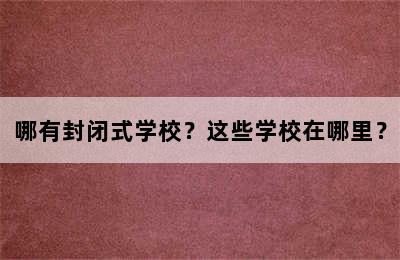 哪有封闭式学校？这些学校在哪里？